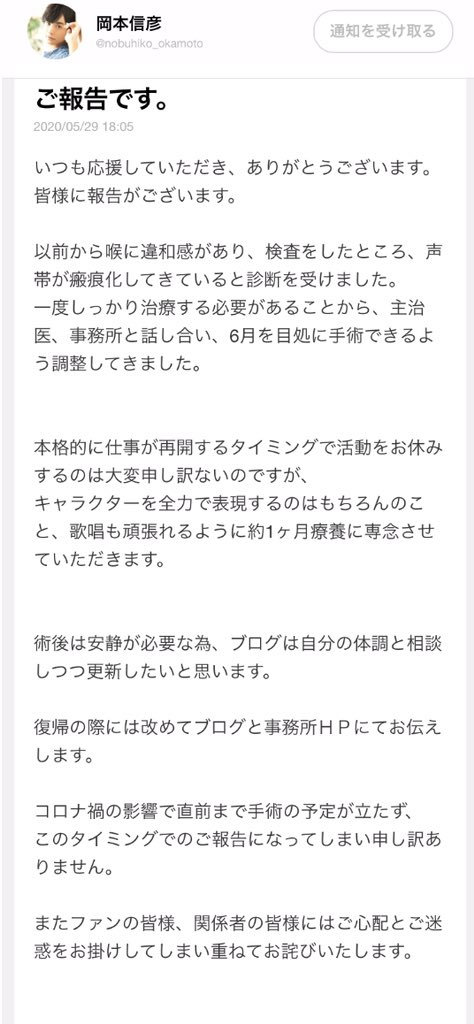 岡本信彦
@nobuhiko_okamoto

通知を受け取る

ご報告です。

2020/05/29 18:05

いつも応援していただき、ありがとうございます。
皆様に報告がございます。

以前から喉に違和感があり、検査をしたところ、声帯が瘢痕化してきていると診断を受けました。
一度しっかり治療する必要があることから、主治医、事務所と話し合い、6月を目処に手術できるよう調整してきました。

本格的に仕事が再開するタイミングで活動をお休みするのは大変申し訳ないのですが、
キャラクターを全力で表現するのはもちろんのこと、歌唱も頑張れるように約1ヶ月療養に専念させていただきます。

術後は安静が必要な為、ブログは自分の体調と相談しつつ更新したいと思います。

復帰の際には改めてブログと事務所ＨＰにてお伝えします。

コロナ禍の影響で直前まで手術の予定が立たず、
このタイミングでのご報告になってしまい申し訳ありません。

またファンの皆様、関係者の皆様にはご心配とご迷惑をお掛けしてしまい重ねてお詫びいたします。